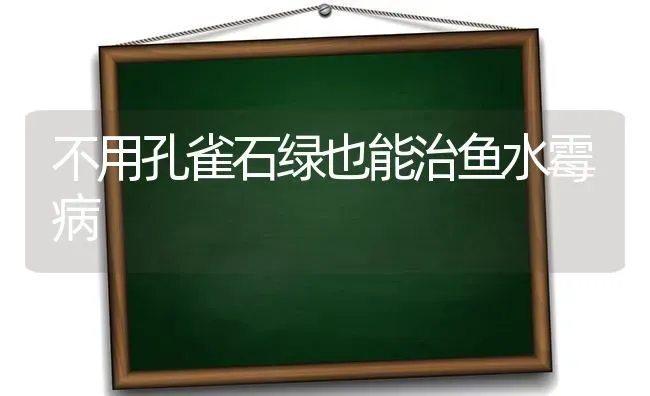 不用孔雀石绿也能治鱼水霉病